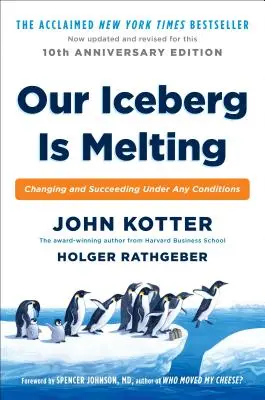 THE ACCLAIMED NEW YORK TIMES BESTSELLER
Now updated and revised for this
10th ANNIVERSARY EDITION

Our Iceberg Is Melting

Changing and Succeeding Under Any Conditions

JOHN KOTTER
The award-winning author from Harvard Business School
HOLGER RATHGEBER

Foreword by SPENCER JOHNSON, MD, author of WHO MOVED MY CHEESE?